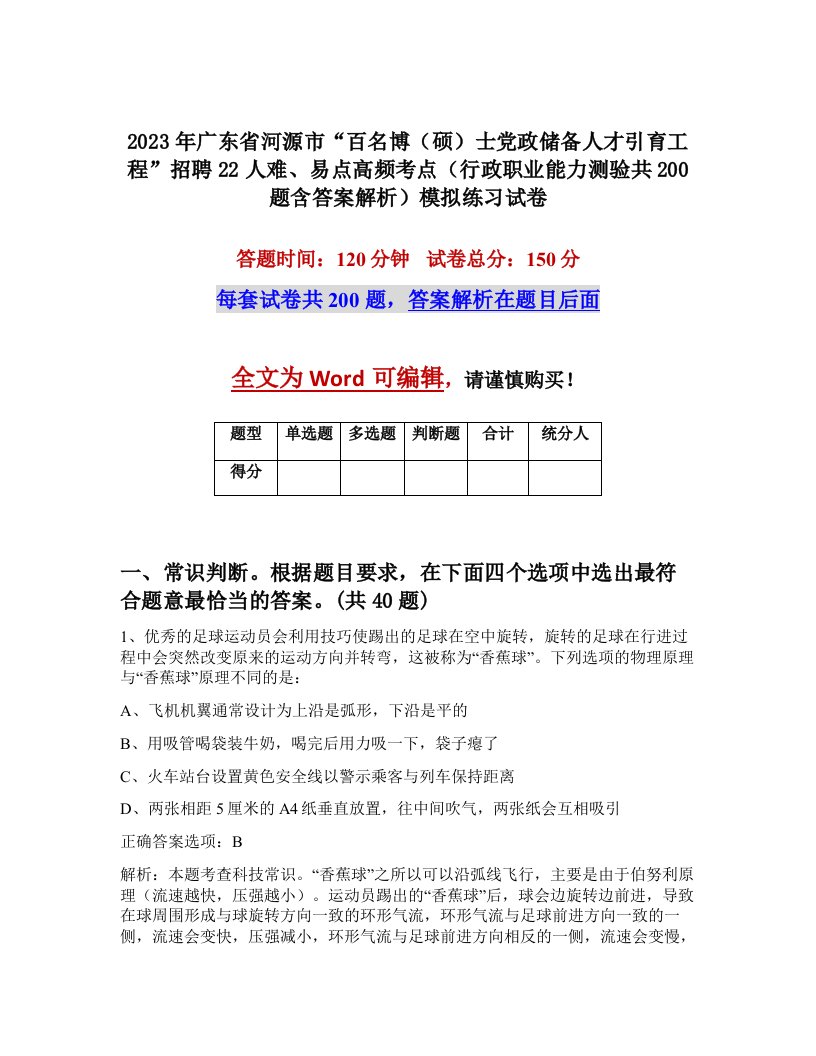 2023年广东省河源市“百名博（硕）士党政储备人才引育工程”招聘22人难、易点高频考点（行政职业能力测验共200题含答案解析）模拟练习试卷

答题时间：120分钟　试卷总分：150分

每套试卷共200题，答案解析在题目后面

全文为Word可编辑，请谨慎购买！

| 题型 | 单选题 | 多选题 | 判断题 | 合计 | 统分人 |
|---|---|---|---|---|---|
| 得分 | | | | | |

一、常识判断。根据题目要求，在下面四个选项中选出最符合题意最恰当的答案。(共40题)

1、优秀的足球运动员会利用技巧使踢出的足球在空中旋转，旋转的足球在行进过程中会突然改变原来的运动方向并转弯，这被称为“香蕉球”。下列选项的物理原理与“香蕉球”原理不同的是：

A、飞机机翼通常设计为上沿是弧形，下沿是平的

B、用吸管喝袋装牛奶，喝完后用力吸一下，袋子瘪了

C、火车站台设置黄色安全线以警示乘客与列车保持距离

D、两张相距5厘米的A4纸垂直放置，往中间吹气，两张纸会互相吸引

正确答案选项：B

解析：本题考查科技常识。“香蕉球”之所以可以沿弧线飞行，主要是由于伯努利原理（流速越快，压强越小）。运动员踢出的“香蕉球”后，球会边旋转边前进，导致在球周围形成与球旋转方向一致的环形气流，环形气流与足球前进方向一致的一侧，流速会变快，压强减小，环形气流与足球前进方向相反的一侧，流速会变慢，